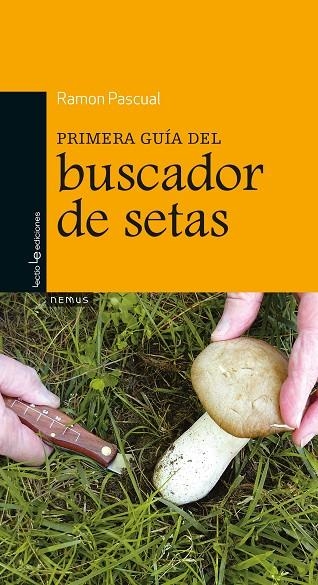 Ramon Pascual

PRIMERA GUÍA DEL
buscador
de setas

lectio ediciones

NEMUS